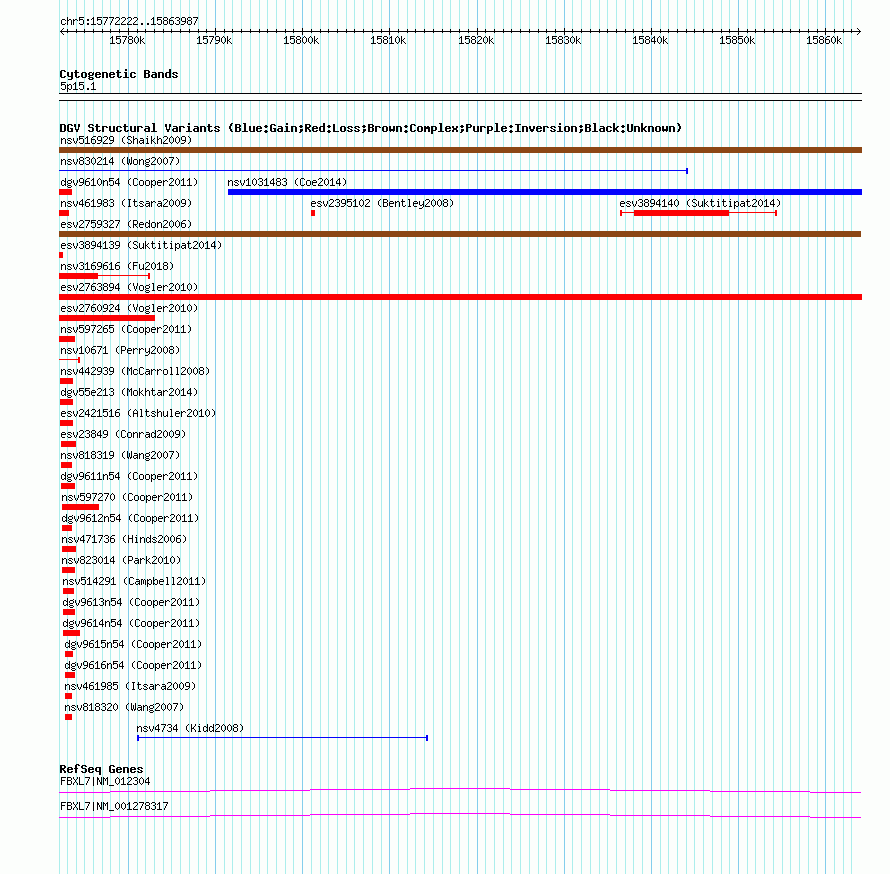 chr5:15772222..15863987

15780k 15790k 15800k 15810k 15820k 15830k 15840k 15850k 15860k

Cytogenetic Bands
5p15.1

DGV Structural Variants (Blue:Gain;Red:Loss;Brown:Complex;Purple:Inversion;Black:Unknown)
nsv516929 (Shaikh2009)
nsv830214 (Wong2007)
dgv9610n54 (Cooper2011)
nsv1031483 (Coe2014)
nsv461983 (Itsara2009)
esv2395102 (Bentley2008)
esv3894140 (Suktitipat2014)
esv2759327 (Redon2006)
esv3894139 (Suktitipat2014)
nsv3169616 (Fu2018)
esv2763894 (Vogler2010)
esv2760924 (Vogler2010)
nsv597265 (Cooper2011)
nsv10671 (Perry2008)
nsv442939 (McCarroll2008)
dgv55e213 (Mokhtar2014)
esv2421516 (Altshuler2010)
esv23849 (Conrad2009)
nsv818319 (Wang2007)
dgv9611n54 (Cooper2011)
nsv597270 (Cooper2011)
dgv9612n54 (Cooper2011)
nsv471736 (Hinds2006)
nsv823014 (Park2010)
nsv514291 (Campbell2011)
dgv9613n54 (Cooper2011)
dgv9614n54 (Cooper2011)
dgv9615n54 (Cooper2011)
dgv9616n54 (Cooper2011)
nsv461985 (Itsara2009)
nsv818320 (Wang2007)
nsv4734 (Kidd2008)

RefSeq Genes
FBXL7|NM_012304
FBXL7|NM_001278317